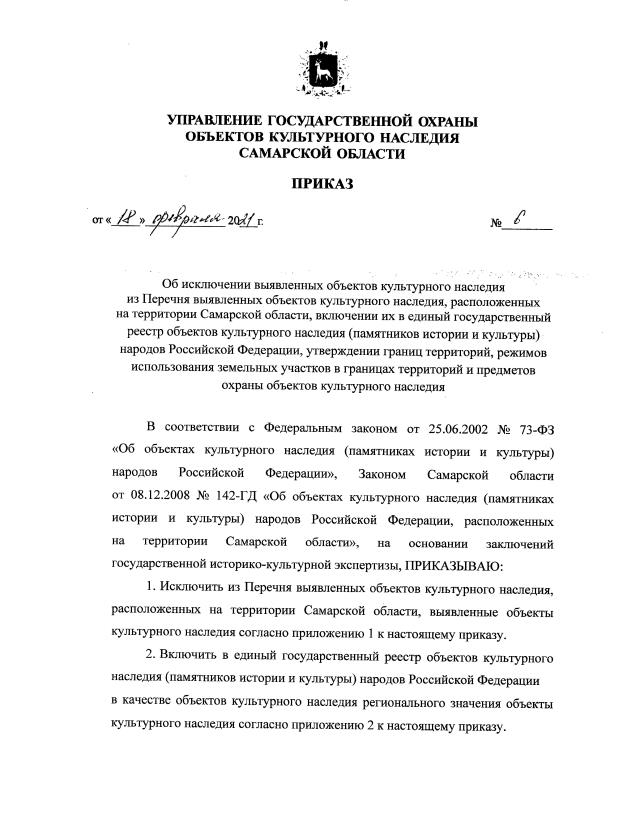 УПРАВЛЕНИЕ ГОСУДАРСТВЕННОЙ ОХРАНЫ
ОБЪЕКТОВ КУЛЬТУРНОГО НАСЛЕДИЯ
САМАРСКОЙ ОБЛАСТИ

ПРИКАЗ

от « 18 » февраля 2021 г. № 6

Об исключении выявленных объектов культурного наследия из Перечня выявленных объектов культурного наследия, расположенных на территории Самарской области, включении их в единый государственный реестр объектов культурного наследия (памятников истории и культуры) народов Российской Федерации, утверждении границ территорий, режимов использования земельных участков в границах территорий и предметов охраны объектов культурного наследия

В соответствии с Федеральным законом от 25.06.2002 № 73-ФЗ «Об объектах культурного наследия (памятниках истории и культуры) народов Российской Федерации», Законом Самарской области от 08.12.2008 № 142-ГД «Об объектах культурного наследия (памятниках истории и культуры) народов Российской Федерации, расположенных на территории Самарской области», на основании заключений государственной историко-культурной экспертизы, ПРИКАЗЫВАЮ:

1. Исключить из Перечня выявленных объектов культурного наследия, расположенных на территории Самарской области, выявленные объекты культурного наследия согласно приложению 1 к настоящему приказу.

2. Включить в единый государственный реестр объектов культурного наследия (памятников истории и культуры) народов Российской Федерации в качестве объектов культурного наследия регионального значения объекты культурного наследия согласно приложению 2 к настоящему приказу.